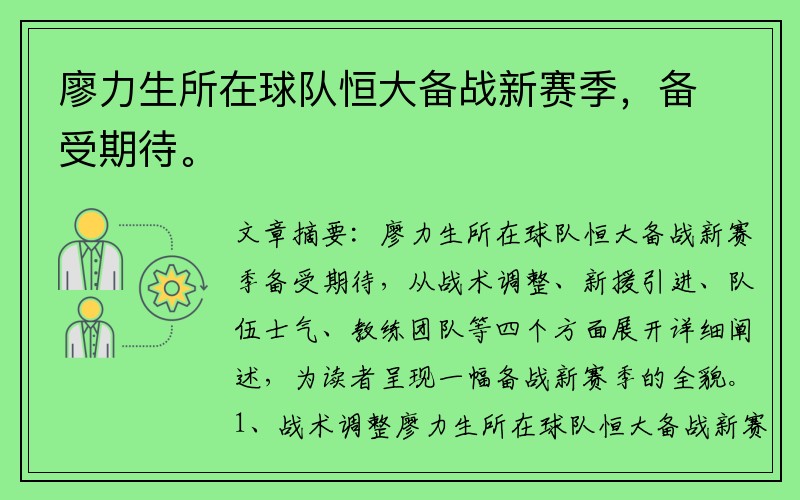 廖力生所在球队恒大备战新赛季，备受期待。

文章摘要：廖力生所在球队恒大备战新赛季备受期待，从战术调整、新援引进、队伍士气、教练团队等四个方面展开详细阐述，为读者呈现一幅备战新赛季的全貌。1、战术调整廖力生所在球队恒大备战新赛